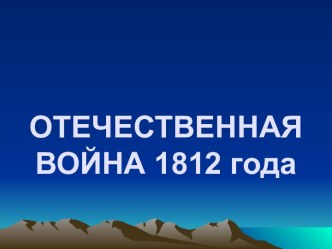 ОТЕЧЕСТВЕННАЯ ВОЙНА 1812 года